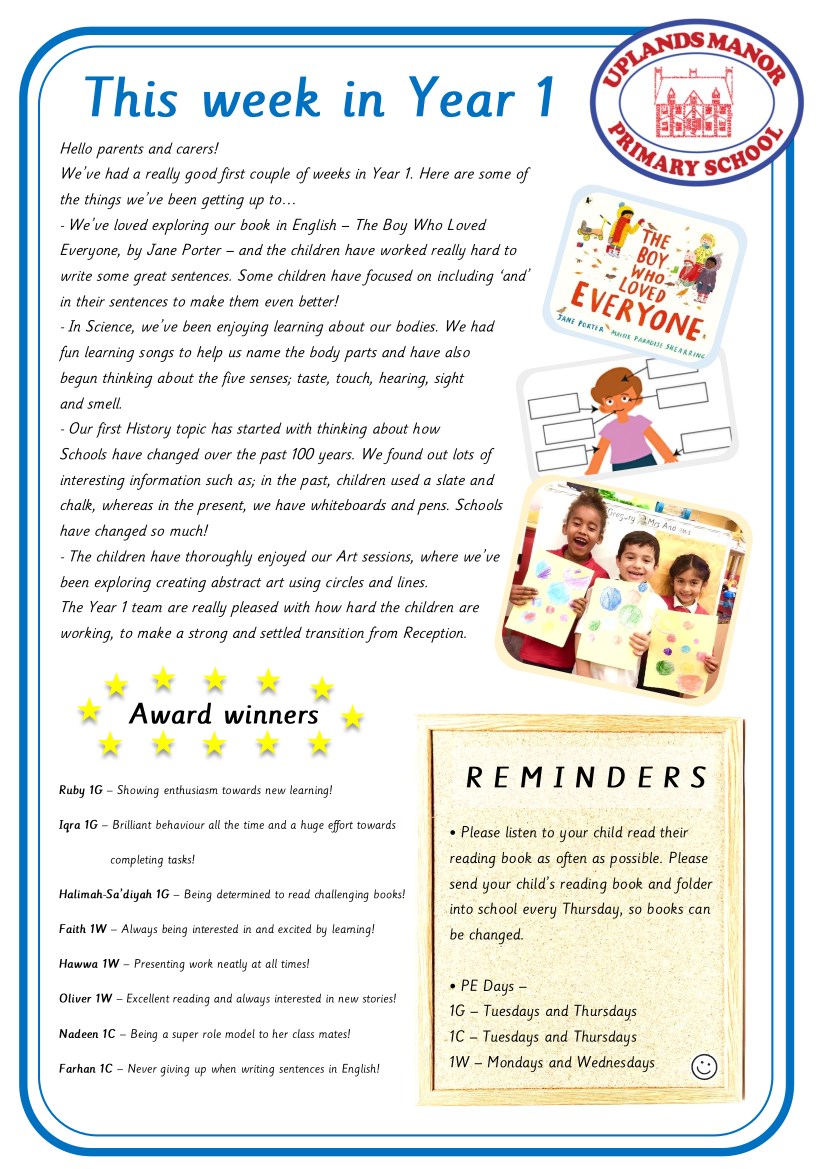 This week in Year 1

UPLANDS MANOR PRIMARY SCHOOL

Hello parents and carers!

We've had a really good first couple of weeks in Year 1. Here are some of the things we've been getting up to…

- We've loved exploring our book in English – The Boy Who Loved Everyone, by Jane Porter – and the children have worked really hard to write some great sentences. Some children have focused on including 'and' in their sentences to make them even better!

- In Science, we've been enjoying learning about our bodies. We had fun learning songs to help us name the body parts and have also begun thinking about the five senses; taste, touch, hearing, sight and smell.

- Our first History topic has started with thinking about how Schools have changed over the past 100 years. We found out lots of interesting information such as; in the past, children used a slate and chalk, whereas in the present, we have whiteboards and pens. Schools have changed so much!

- The children have thoroughly enjoyed our Art sessions, where we've been exploring creating abstract art using circles and lines.

The Year 1 team are really pleased with how hard the children are working, to make a strong and settled transition from Reception.

THE BOY WHO LOVED EVERYONE
JANE PORTER MAISIE PARADISE SHEARRING

Award winners

Ruby 1G – Showing enthusiasm towards new learning!

Iqra 1G – Brilliant behaviour all the time and a huge effort towards completing tasks!

Halimah-Sa'diyah 1G – Being determined to read challenging books!

Faith 1W – Always being interested in and excited by learning!

Hawwa 1W – Presenting work neatly at all times!

Oliver 1W – Excellent reading and always interested in new stories!

Nadeen 1C – Being a super role model to her class mates!

Farhan 1C – Never giving up when writing sentences in English!

REMINDERS

• Please listen to your child read their reading book as often as possible. Please send your child's reading book and folder into school every Thursday, so books can be changed.

• PE Days –
1G – Tuesdays and Thursdays
1C – Tuesdays and Thursdays
1W – Mondays and Wednesdays